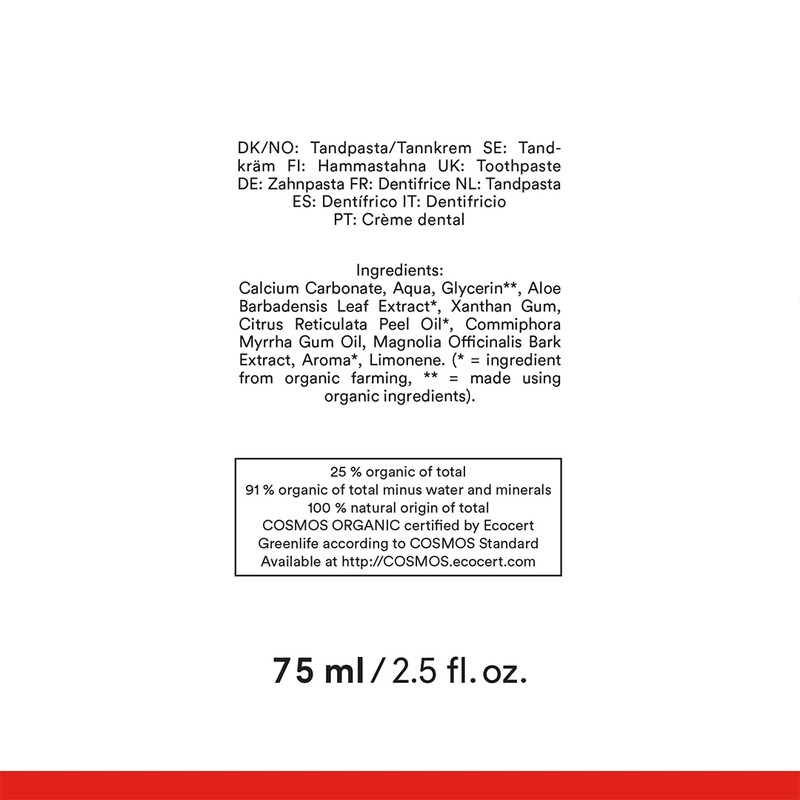 DK/NO: Tandpasta/Tannkrem SE: Tandkräm FI: Hammastahna UK: Toothpaste DE: Zahnpasta FR: Dentifrice NL: Tandpasta ES: Dentífrico IT: Dentifricio PT: Crème dental

Ingredients:
Calcium Carbonate, Aqua, Glycerin**, Aloe Barbadensis Leaf Extract*, Xanthan Gum, Citrus Reticulata Peel Oil*, Commiphora Myrrha Gum Oil, Magnolia Officinalis Bark Extract, Aroma*, Limonene. (* = ingredient from organic farming, ** = made using organic ingredients).

25 % organic of total
91 % organic of total minus water and minerals
100 % natural origin of total
COSMOS ORGANIC certified by Ecocert
Greenlife according to COSMOS Standard
Available at http://COSMOS.ecocert.com

75 ml / 2.5 fl. oz.